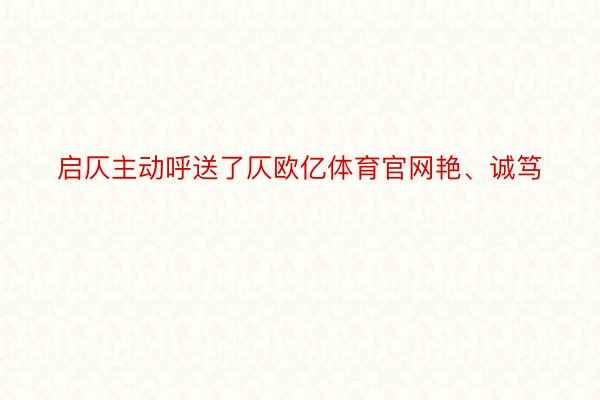 启仄主动呼送了仄欧亿体育官网艳、诚笃